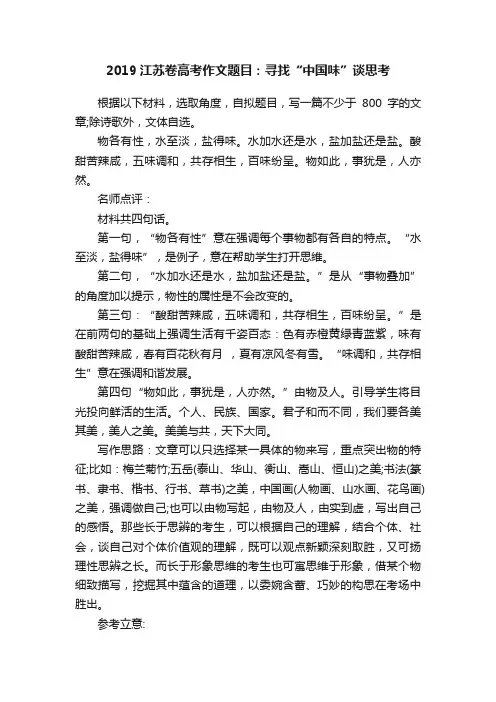 2019 江苏卷高考作文题目：寻找“中国味”谈思考

根据以下材料，选取角度，自拟题目，写一篇不少于 800 字的文章;除诗歌外，文体自选。

物各有性，水至淡，盐得味。水加水还是水，盐加盐还是盐。酸甜苦辣咸，五味调和，共存相生，百味纷呈。物如此，事犹是，人亦然。

名师点评：

材料共四句话。

第一句，“物各有性”意在强调每个事物都有各自的特点。“水至淡，盐得味”，是例子，意在帮助学生打开思维。

第二句，“水加水还是水，盐加盐还是盐。”是从“事物叠加”的角度加以提示，物性的属性是不会改变的。

第三句：“酸甜苦辣咸，五味调和，共存相生，百味纷呈。”是在前两句的基础上强调生活有千姿百态：色有赤橙黄绿青蓝紫，味有酸甜苦辣咸，春有百花秋有月，夏有凉风冬有雪。“味调和，共存相生”意在强调和谐发展。

第四句“物如此，事犹是，人亦然。”由物及人。引导学生将目光投向鲜活的生活。个人、民族、国家。君子和而不同，我们要各美其美，美人之美。美美与共，天下大同。

写作思路：文章可以只选择某一具体的物来写，重点突出物的特征;比如：梅兰菊竹;五岳(泰山、华山、衡山、嵩山、恒山)之美;书法(篆书、隶书、楷书、行书、草书)之美，中国画(人物画、山水画、花鸟画)之美，强调做自己;也可以由物写起，由物及人，由实到虚，写出自己的感悟。那些长于思辨的考生，可以根据自己的理解，结合个体、社会，谈自己对个体价值观的理解，既可以观点新颖深刻取胜，又可扬理性思辨之长。而长于形象思维的考生也可寓思维于形象，借某个物细致描写，挖掘其中蕴含的道理，以委婉含蓄、巧妙的构思在考场中胜出。

参考立意: